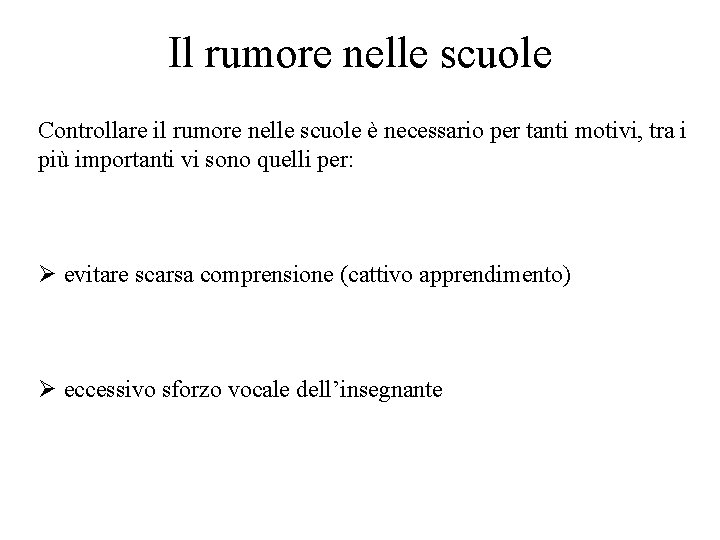 Il rumore nelle scuole

Controllare il rumore nelle scuole è necessario per tanti motivi, tra i più importanti vi sono quelli per:

➢ evitare scarsa comprensione (cattivo apprendimento)

➢ eccessivo sforzo vocale dell'insegnante